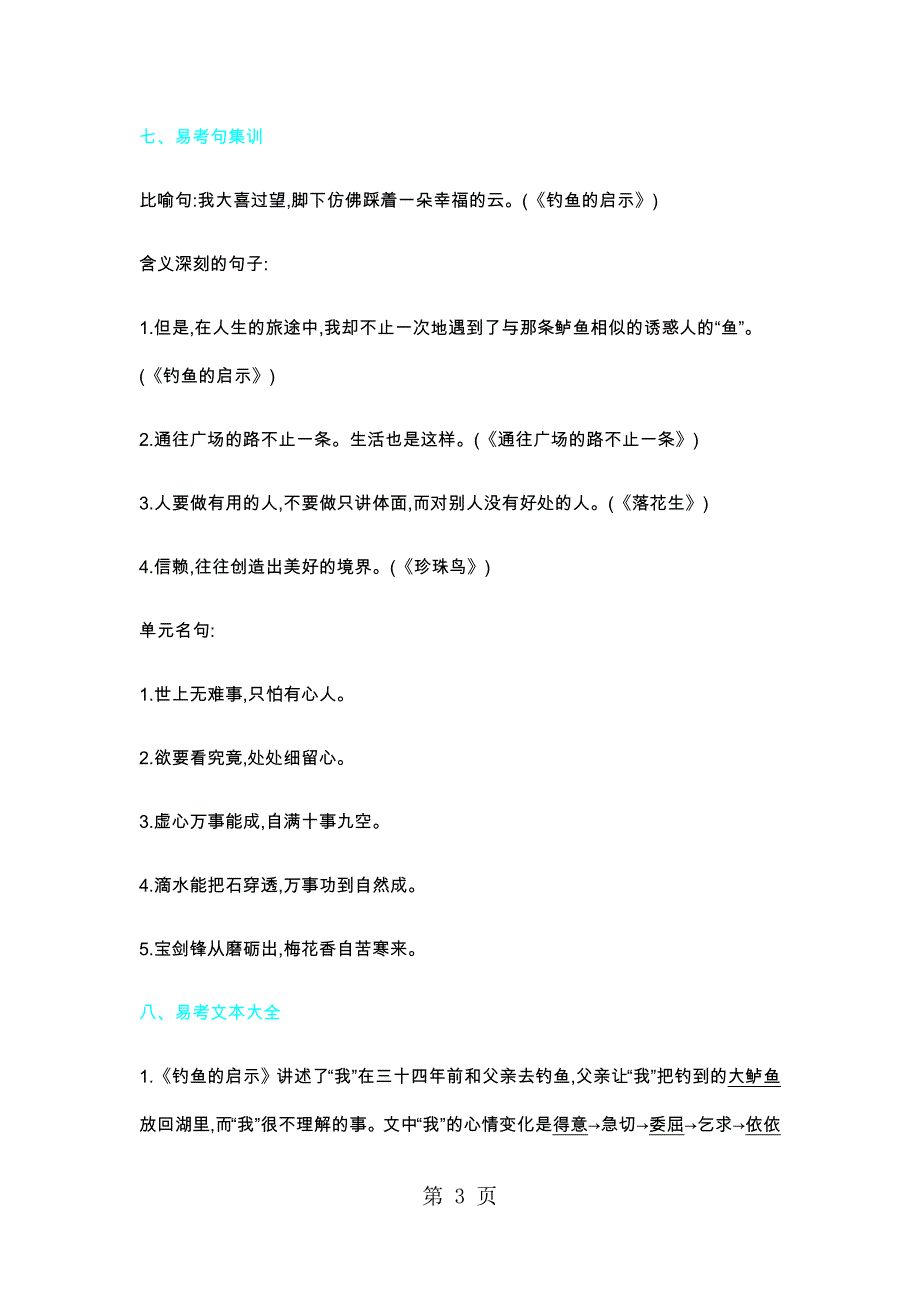 七、易考句集训

比喻句:我大喜过望,脚下仿佛踩着一朵幸福的云。(《钓鱼的启示》)

含义深刻的句子:

1.但是,在人生的旅途中,我却不止一次地遇到了与那条鲈鱼相似的诱惑人的“鱼”。(《钓鱼的启示》)

2.通往广场的路不止一条。生活也是这样。(《通往广场的路不止一条》)

3.人要做有用的人,不要做只讲体面,而对别人没有好处的人。(《落花生》)

4.信赖,往往创造出美好的境界。(《珍珠鸟》)

单元名句:

1.世上无难事,只怕有心人。

2.欲要看究竟,处处细留心。

3.虚心万事能成,自满十事九空。

4.滴水能把石穿透,万事功到自然成。

5.宝剑锋从磨砺出,梅花香自苦寒来。

八、易考文本大全

1.《钓鱼的启示》讲述了“我”在三十四年前和父亲去钓鱼,父亲让“我”把钓到的大鲈鱼放回湖里,而“我”很不理解的事。文中“我”的心情变化是得意→急切→委屈→乞求→依依

第 3 页